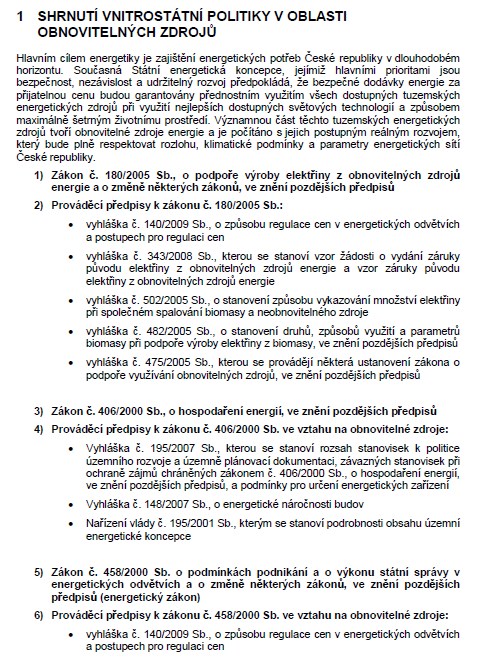 1 SHRNUTÍ VNITROSTÁTNÍ POLITIKY V OBLASTI OBNOVITELNÝCH ZDROJŮ

Hlavním cílem energetiky je zajištění energetických potřeb České republiky v dlouhodobém horizontu. Současná Státní energetická koncepce, jejímiž hlavními prioritami jsou bezpečnost, nezávislost a udržitelný rozvoj předpokládá, že bezpečné dodávky energie za přijatelnou cenu budou garantovány přednostním využitím všech dostupných tuzemských energetických zdrojů při využití nejlepších dostupných světových technologií a způsobem maximálně šetrným životnímu prostředí. Významnou část těchto tuzemských energetických zdrojů tvoří obnovitelné zdroje energie a je počítáno s jejich postupným reálným rozvojem, který bude plně respektovat rozlohu, klimatické podmínky a parametry energetických sítí České republiky.

1) Zákon č. 180/2005 Sb., o podpoře výroby elektřiny z obnovitelných zdrojů energie a o změně některých zákonů, ve znění pozdějších předpisů

2) Prováděcí předpisy k zákonu č. 180/2005 Sb.:

• vyhláška č. 140/2009 Sb., o způsobu regulace cen v energetických odvětvích a postupech pro regulaci cen

• vyhláška č. 343/2008 Sb., kterou se stanoví vzor žádosti o vydání záruky původu elektřiny z obnovitelných zdrojů energie a vzor záruky původu elektřiny z obnovitelných zdrojů energie

• vyhláška č. 502/2005 Sb., o stanovení způsobu vykazování množství elektřiny při společném spalování biomasy a neobnovitelného zdroje

• vyhláška č. 482/2005 Sb., o stanovení druhů, způsobů využití a parametrů biomasy při podpoře výroby elektřiny z biomasy, ve znění pozdějších předpisů

• vyhláška č. 475/2005 Sb., kterou se provádějí některá ustanovení zákona o podpoře využívání obnovitelných zdrojů, ve znění pozdějších předpisů

3) Zákon č. 406/2000 Sb., o hospodaření energií, ve znění pozdějších předpisů

4) Prováděcí předpisy k zákonu č. 406/2000 Sb. ve vztahu na obnovitelné zdroje:

• Vyhláška č. 195/2007 Sb., kterou se stanoví rozsah stanovisek k politice územního rozvoje a územně plánovací dokumentaci, závazných stanovisek při ochraně zájmů chráněných zákonem č. 406/2000 Sb., o hospodaření energií, ve znění pozdějších předpisů, a podmínky pro určení energetických zařízení

• Vyhláška č. 148/2007 Sb., o energetické náročnosti budov

• Nařízení vlády č. 195/2001 Sb., kterým se stanoví podrobnosti obsahu územní energetické koncepce

5) Zákon č. 458/2000 Sb. o podmínkách podnikání a o výkonu státní správy v energetických odvětvích a o změně některých zákonů, ve znění pozdějších předpisů (energetický zákon)

6) Prováděcí předpisy k zákonu č. 458/2000 Sb. ve vztahu na obnovitelné zdroje:

• vyhláška č. 140/2009 Sb., o způsobu regulace cen v energetických odvětvích a postupech pro regulaci cen